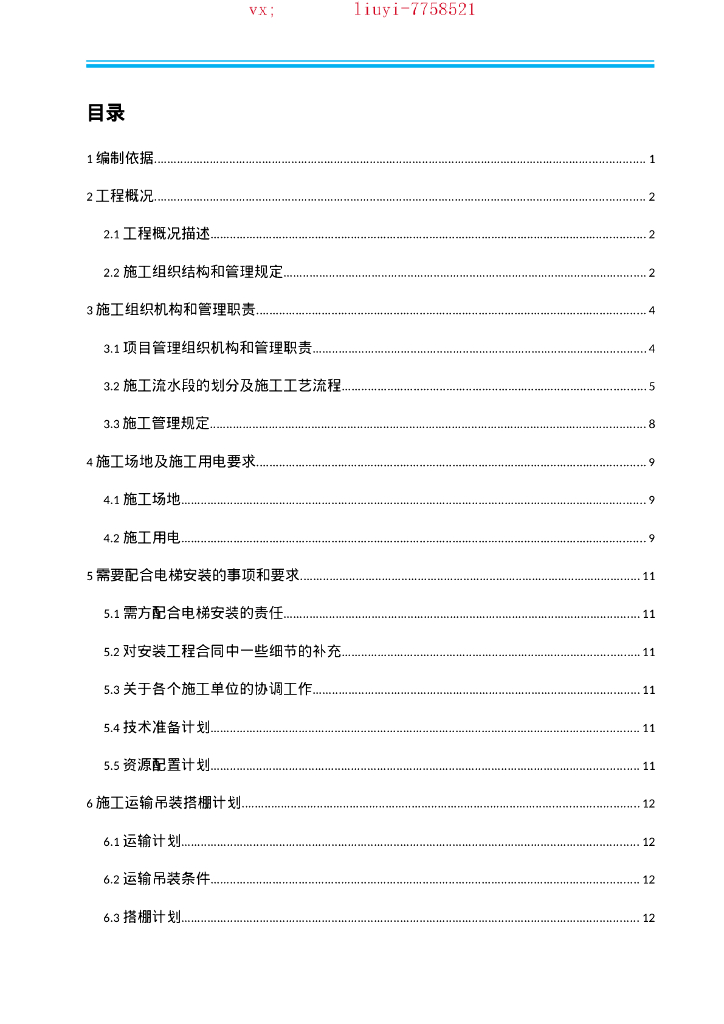 vx; liuyi-7758521

目录

1 编制依据 1

2 工程概况 2

2.1 工程概况描述 2

2.2 施工组织结构和管理规定 2

3 施工组织机构和管理职责 4

3.1 项目管理组织机构和管理职责 4

3.2 施工流水段的划分及施工工艺流程 5

3.3 施工管理规定 8

4 施工场地及施工用电要求 9

4.1 施工场地 9

4.2 施工用电 9

5 需要配合电梯安装的事项和要求 11

5.1 需方配合电梯安装的责任 11

5.2 对安装工程合同中一些细节的补充 11

5.3 关于各个施工单位的协调工作 11

5.4 技术准备计划 11

5.5 资源配置计划 11

6 施工运输吊装搭棚计划 12

6.1 运输计划 12

6.2 运输吊装条件 12

6.3 搭棚计划 12